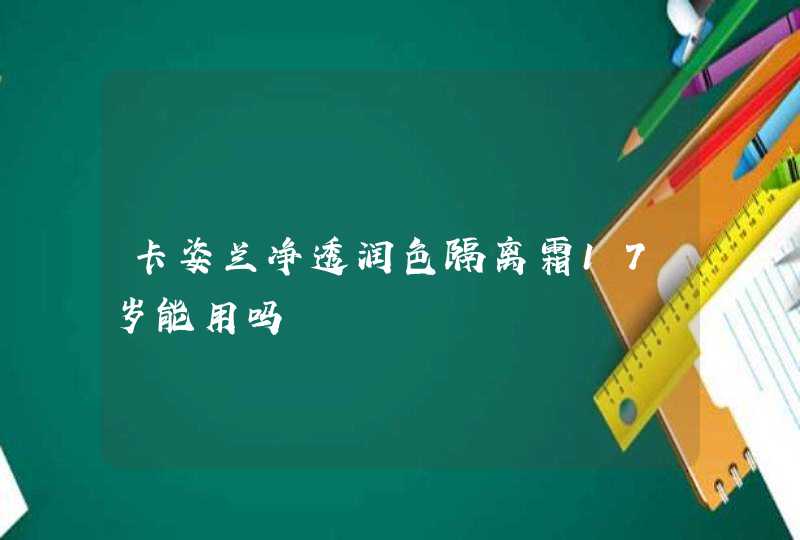 卡姿兰净透润色隔离霜17岁能用吗